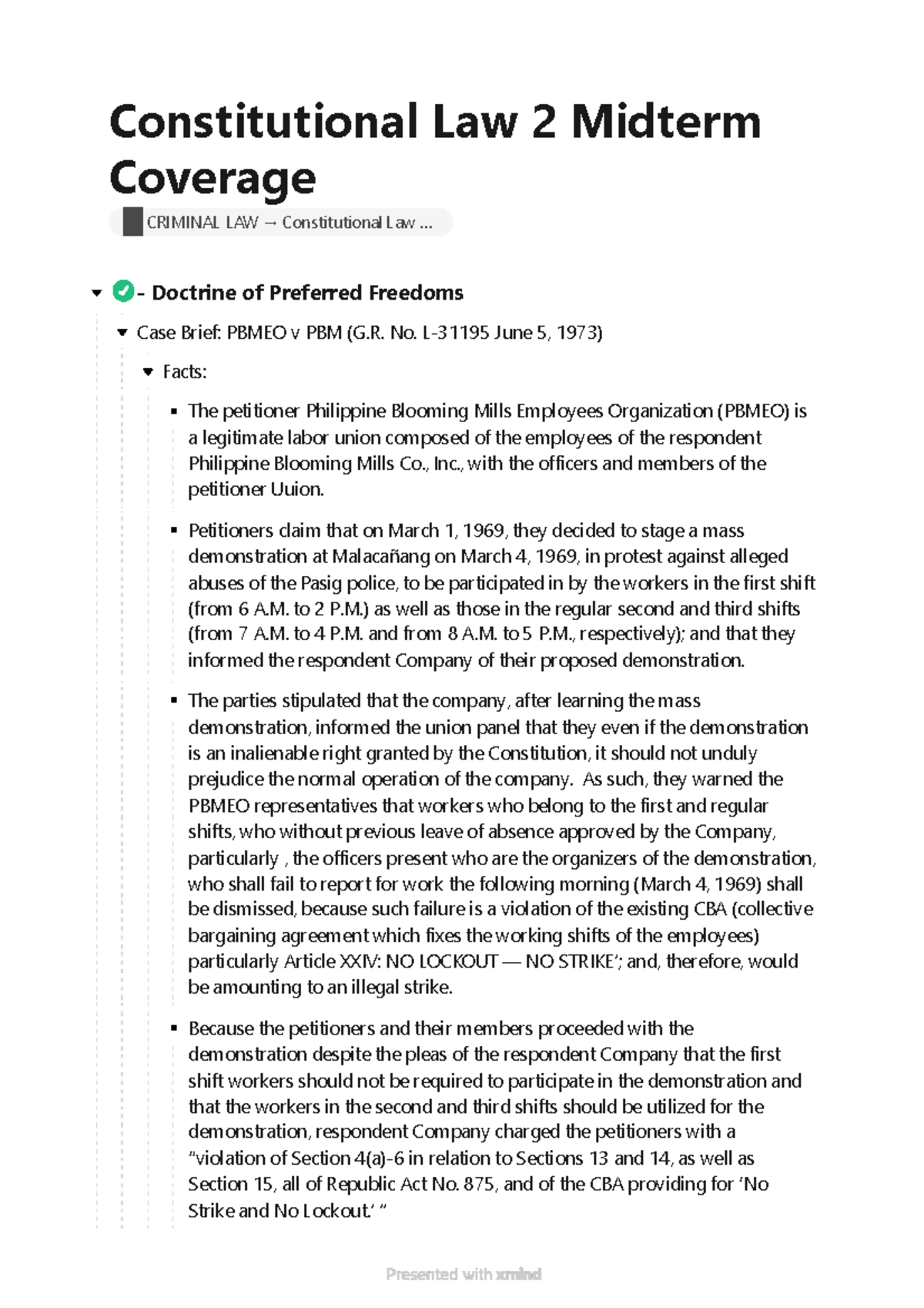 Constitutional Law 2 Midterm Coverage

CRIMINAL LAW → Constitutional Law ...

- Doctrine of Preferred Freedoms

Case Brief: PBMEO v PBM (G.R. No. L-31195 June 5, 1973)

Facts:

The petitioner Philippine Blooming Mills Employees Organization (PBMEO) is a legitimate labor union composed of the employees of the respondent Philippine Blooming Mills Co., Inc., with the officers and members of the petitioner Uuion.

Petitioners claim that on March 1, 1969, they decided to stage a mass demonstration at Malacañang on March 4, 1969, in protest against alleged abuses of the Pasig police, to be participated in by the workers in the first shift (from 6 A.M. to 2 P.M.) as well as those in the regular second and third shifts (from 7 A.M. to 4 P.M. and from 8 A.M. to 5 P.M., respectively); and that they informed the respondent Company of their proposed demonstration.

The parties stipulated that the company, after learning the mass demonstration, informed the union panel that they even if the demonstration is an inalienable right granted by the Constitution, it should not unduly prejudice the normal operation of the company. As such, they warned the PBMEO representatives that workers who belong to the first and regular shifts, who without previous leave of absence approved by the Company, particularly , the officers present who are the organizers of the demonstration, who shall fail to report for work the following morning (March 4, 1969) shall be dismissed, because such failure is a violation of the existing CBA (collective bargaining agreement which fixes the working shifts of the employees) particularly Article XXIV: NO LOCKOUT — NO STRIKE'; and, therefore, would be amounting to an illegal strike.

Because the petitioners and their members proceeded with the demonstration despite the pleas of the respondent Company that the first shift workers should not be required to participate in the demonstration and that the workers in the second and third shifts should be utilized for the demonstration, respondent Company charged the petitioners with a "violation of Section 4(a)-6 in relation to Sections 13 and 14, as well as Section 15, all of Republic Act No. 875, and of the CBA providing for 'No Strike and No Lockout.' "

Presented with xmind